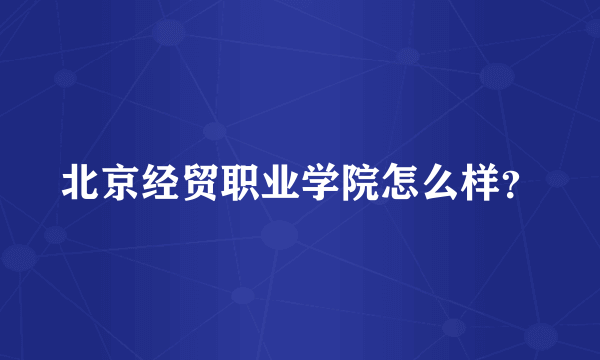 北京经贸职业学院怎么样?